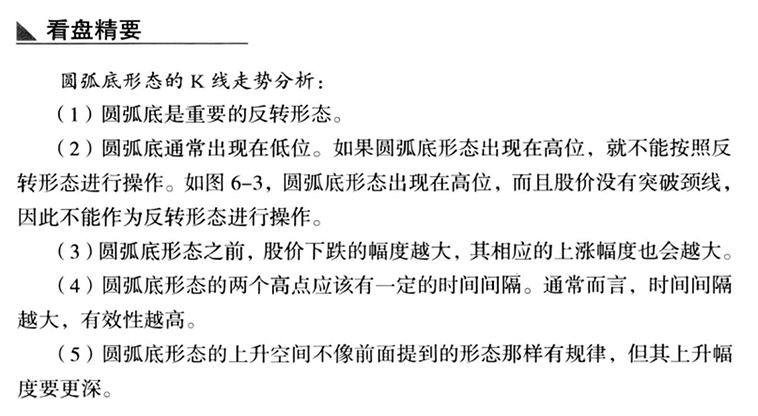 看盘精要

圆弧底形态的K线走势分析：

（1）圆弧底是重要的反转形态。

（2）圆弧底通常出现在低位。如果圆弧底形态出现在高位，就不能按照反转形态进行操作。如图6-3，圆弧底形态出现在高位，而且股价没有突破颈线，因此不能作为反转形态进行操作。

（3）圆弧底形态之前，股价下跌的幅度越大，其相应的上涨幅度也会越大。

（4）圆弧底形态的两个高点应该有一定的时间间隔。通常而言，时间间隔越大，有效性越高。

（5）圆弧底形态的上升空间不像前面提到的形态那样有规律，但其上升幅度要更深。